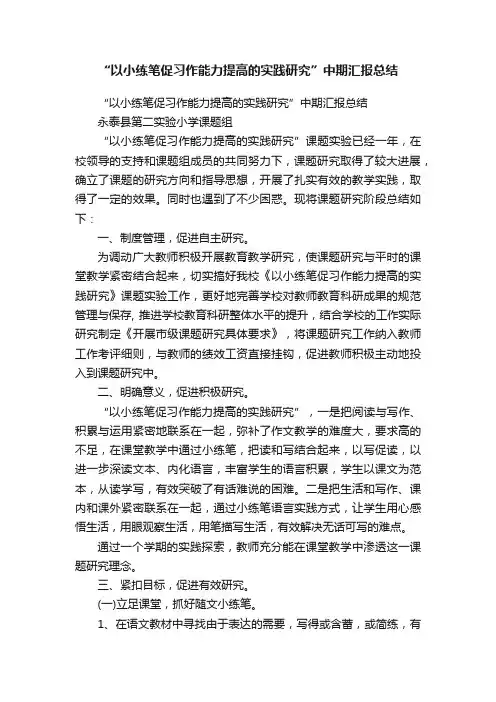 “以小练笔促习作能力提高的实践研究”中期汇报总结

“以小练笔促习作能力提高的实践研究”中期汇报总结

永泰县第二实验小学课题组

“以小练笔促习作能力提高的实践研究”课题实验已经一年，在校领导的支持和课题组成员的共同努力下，课题研究取得了较大进展，确立了课题的研究方向和指导思想，开展了扎实有效的教学实践，取得了一定的效果。同时也遇到了不少困惑。现将课题研究阶段总结如下：

一、制度管理，促进自主研究。

为调动广大教师积极开展教育教学研究，使课题研究与平时的课堂教学紧密结合起来，切实搞好我校《以小练笔促习作能力提高的实践研究》课题实验工作，更好地完善学校对教师教育科研成果的规范管理与保存, 推进学校教育科研整体水平的提升，结合学校的工作实际研究制定《开展市级课题研究具体要求》，将课题研究工作纳入教师工作考评细则，与教师的绩效工资直接挂钩，促进教师积极主动地投入到课题研究中。

二、明确意义，促进积极研究。

“以小练笔促习作能力提高的实践研究”，一是把阅读与写作、积累与运用紧密地联系在一起，弥补了作文教学的难度大，要求高的不足，在课堂教学中通过小练笔，把读和写结合起来，以写促读，以进一步深读文本、内化语言，丰富学生的语言积累，学生以课文为范本，从读学写，有效突破了有话难说的困难。二是把生活和写作、课内和课外紧密联系在一起，通过小练笔语言实践方式，让学生用心感悟生活，用眼观察生活，用笔描写生活，有效解决无话可写的难点。

通过一个学期的实践探索，教师充分能在课堂教学中渗透这一课题研究理念。

三、紧扣目标，促进有效研究。

(一)立足课堂，抓好随文小练笔。

1、在语文教材中寻找由于表达的需要，写得或含蓄，或简练，有